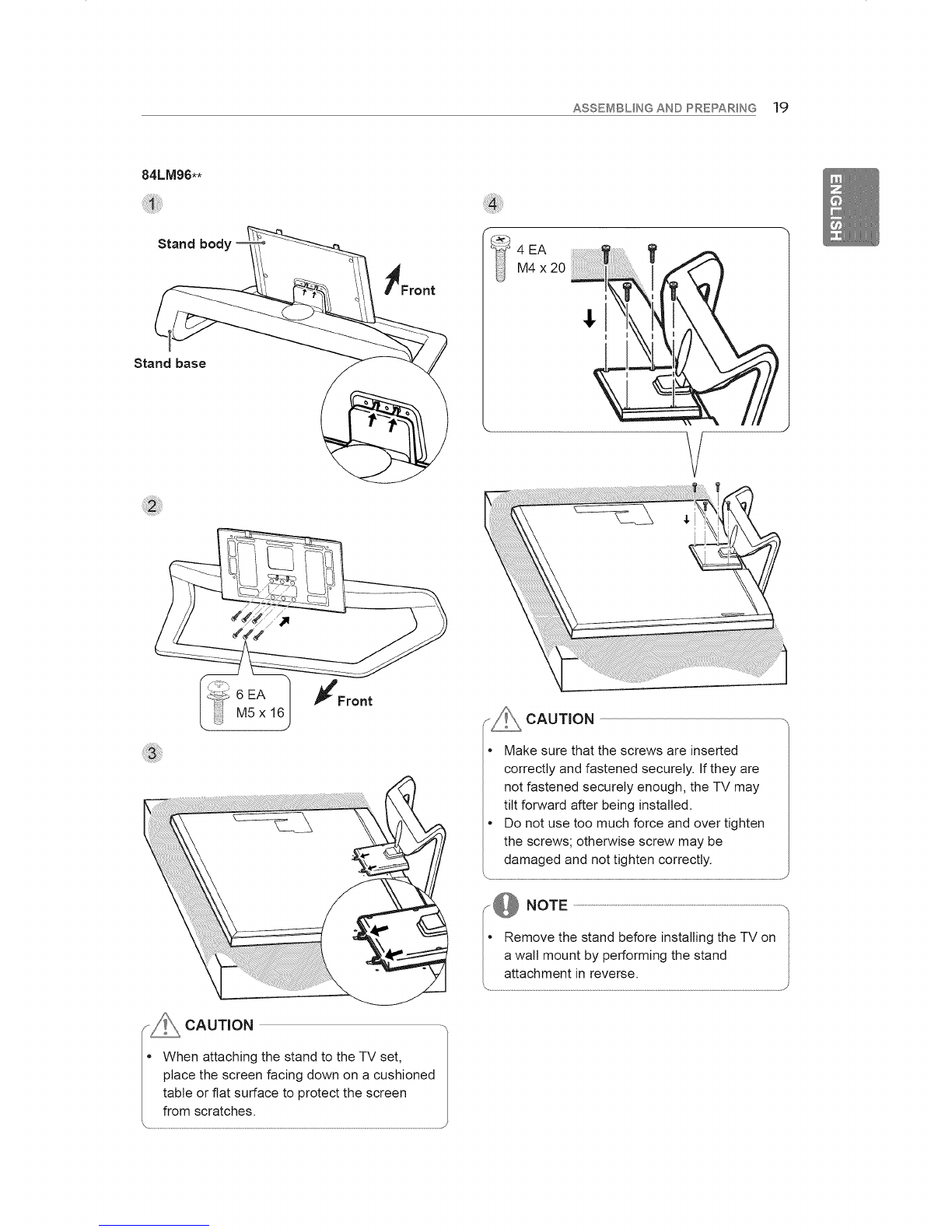 ASSEMBLING AND PREPARING 19

ENGLISH

84LM96**

1

Stand body

Front

Stand base

2

6 EA
M5 x 16

Front

3

CAUTION

• When attaching the stand to the TV set, place the screen facing down on a cushioned table or flat surface to protect the screen from scratches.

4

4 EA
M4 x 20

CAUTION

• Make sure that the screws are inserted correctly and fastened securely. If they are not fastened securely enough, the TV may tilt forward after being installed.
• Do not use too much force and over tighten the screws; otherwise screw may be damaged and not tighten correctly.

NOTE

• Remove the stand before installing the TV on a wall mount by performing the stand attachment in reverse.